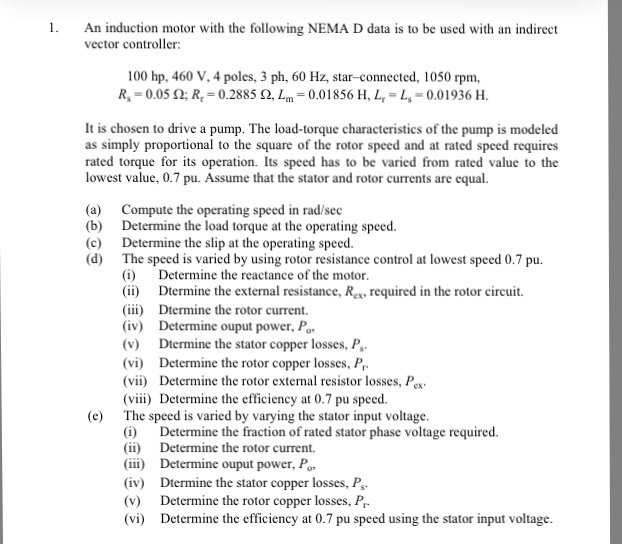 1. An induction motor with the following NEMA D data is to be used with an indirect vector controller:

100 hp, 460 V, 4 poles, 3 ph, 60 Hz, star–connected, 1050 rpm,
$R_s = 0.05\ \Omega$; $R_r = 0.2885\ \Omega$, $L_m = 0.01856$ H, $L_r = L_s = 0.01936$ H.

It is chosen to drive a pump. The load-torque characteristics of the pump is modeled as simply proportional to the square of the rotor speed and at rated speed requires rated torque for its operation. Its speed has to be varied from rated value to the lowest value, 0.7 pu. Assume that the stator and rotor currents are equal.

(a) Compute the operating speed in rad/sec
(b) Determine the load torque at the operating speed.
(c) Determine the slip at the operating speed.
(d) The speed is varied by using rotor resistance control at lowest speed 0.7 pu.
(i) Determine the reactance of the motor.
(ii) Dtermine the external resistance, $R_{ex}$, required in the rotor circuit.
(iii) Dtermine the rotor current.
(iv) Determine ouput power, $P_o$,
(v) Dtermine the stator copper losses, $P_s$.
(vi) Determine the rotor copper losses, $P_r$.
(vii) Determine the rotor external resistor losses, $P_{ex}$.
(viii) Determine the efficiency at 0.7 pu speed.
(e) The speed is varied by varying the stator input voltage.
(i) Determine the fraction of rated stator phase voltage required.
(ii) Determine the rotor current.
(iii) Determine ouput power, $P_o$,
(iv) Dtermine the stator copper losses, $P_s$.
(v) Determine the rotor copper losses, $P_r$.
(vi) Determine the efficiency at 0.7 pu speed using the stator input voltage.